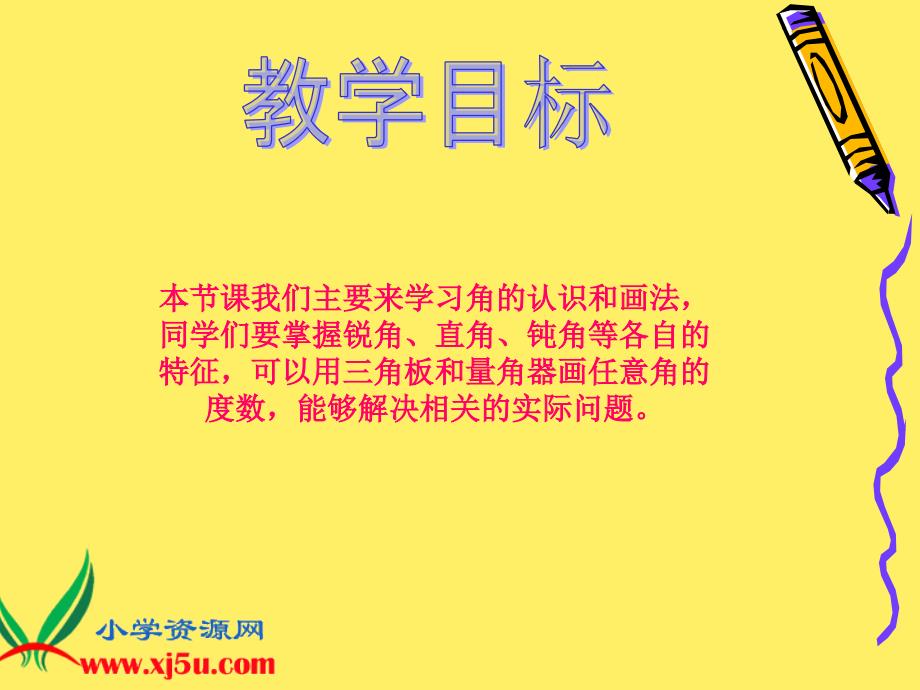 教学目标

本节课我们主要来学习角的认识和画法，同学们要掌握锐角、直角、钝角等各自的特征，可以用三角板和量角器画任意角的度数，能够解决相关的实际问题。

小学资源网
www.xj5u.com